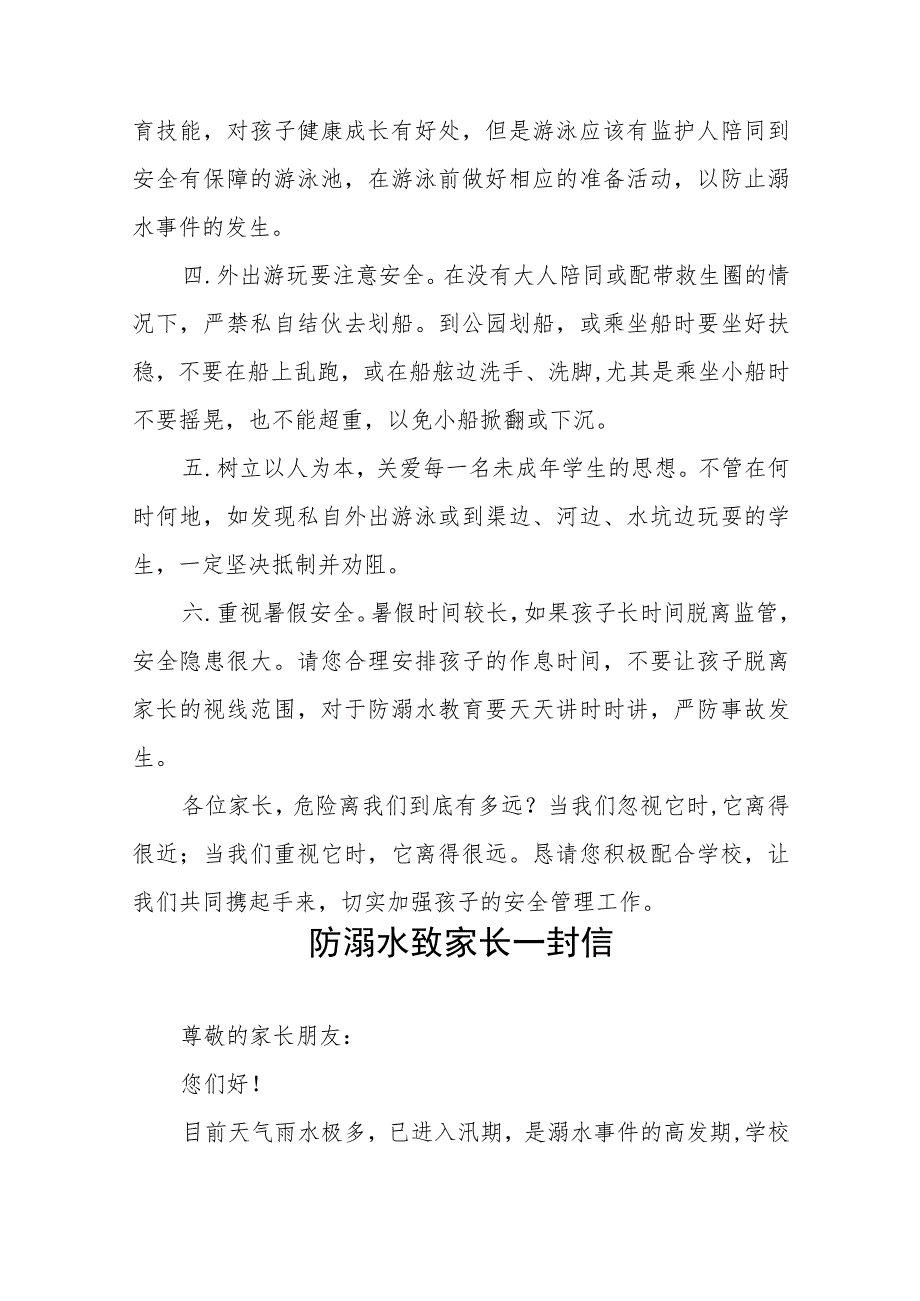 育技能，对孩子健康成长有好处，但是游泳应该有监护人陪同到安全有保障的游泳池，在游泳前做好相应的准备活动，以防止溺水事件的发生。

四.外出游玩要注意安全。在没有大人陪同或配带救生圈的情况下，严禁私自结伙去划船。到公园划船，或乘坐船时要坐好扶稳，不要在船上乱跑，或在船舷边洗手、洗脚,尤其是乘坐小船时不要摇晃，也不能超重，以免小船掀翻或下沉。

五.树立以人为本，关爱每一名未成年学生的思想。不管在何时何地，如发现私自外出游泳或到渠边、河边、水坑边玩耍的学生，一定坚决抵制并劝阻。

六.重视暑假安全。暑假时间较长，如果孩子长时间脱离监管，安全隐患很大。请您合理安排孩子的作息时间，不要让孩子脱离家长的视线范围，对于防溺水教育要天天讲时时讲，严防事故发生。

各位家长，危险离我们到底有多远？当我们忽视它时，它离得很近；当我们重视它时，它离得很远。恳请您积极配合学校，让我们共同携起手来，切实加强孩子的安全管理工作。

防溺水致家长一封信

尊敬的家长朋友：

您们好！

目前天气雨水极多，已进入汛期，是溺水事件的高发期,学校